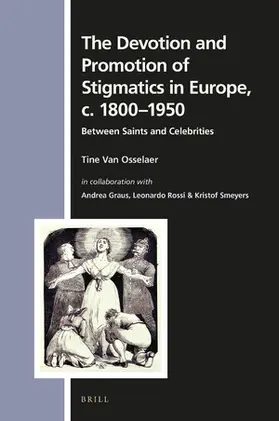 The Devotion and Promotion of Stigmatics in Europe, c. 1800–1950

Between Saints and Celebrities

Tine Van Osselaer

in collaboration with

Andrea Graus, Leonardo Rossi & Kristof Smeyers

BRILL